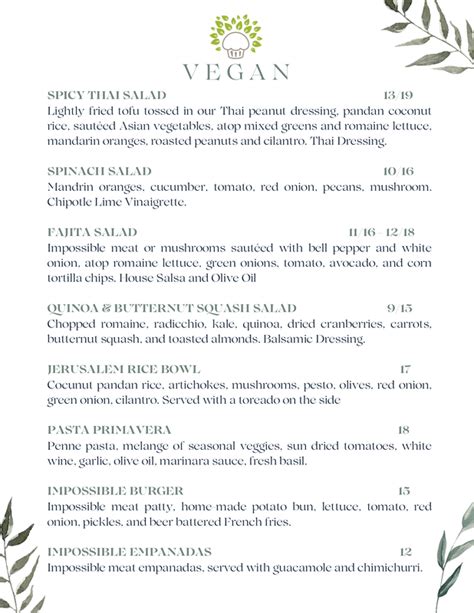 VEGAN

SPICY THAI SALAD 13/19
Lightly fried tofu tossed in our Thai peanut dressing, pandan coconut rice, sautéed Asian vegetables, atop mixed greens and romaine lettuce, mandarin oranges, roasted peanuts and cilantro. Thai Dressing.

SPINACH SALAD 10/16
Mandrin oranges, cucumber, tomato, red onion, pecans, mushroom. Chipotle Lime Vinaigrette.

FAJITA SALAD 11/16 - 12/18
Impossible meat or mushrooms sautéed with bell pepper and white onion, atop romaine lettuce, green onions, tomato, avocado, and corn tortilla chips. House Salsa and Olive Oil

QUINOA & BUTTERNUT SQUASH SALAD 9/15
Chopped romaine, radicchio, kale, quinoa, dried cranberries, carrots, butternut squash, and toasted almonds. Balsamic Dressing.

JERUSALEM RICE BOWL 17
Cocunut pandan rice, artichokes, mushrooms, pesto, olives, red onion, green onion, cilantro. Served with a toreado on the side

PASTA PRIMAVERA 18
Penne pasta, melange of seasonal veggies, sun dried tomatoes, white wine, garlic, olive oil, marinara sauce, fresh basil.

IMPOSSIBLE BURGER 15
Impossible meat patty, home-made potato bun, lettuce, tomato, red onion, pickles, and beer battered French fries.

IMPOSSIBLE EMPANADAS 12
Impossible meat empanadas, served with guacamole and chimichurri.